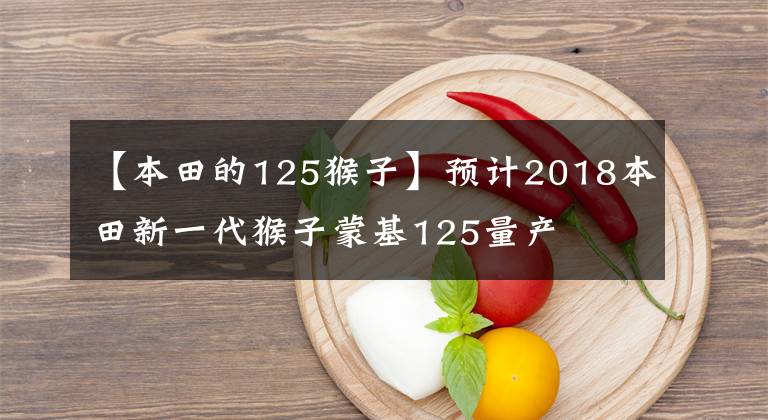 【本田的125猴子】预计2018本田新一代猴子蒙基125量产